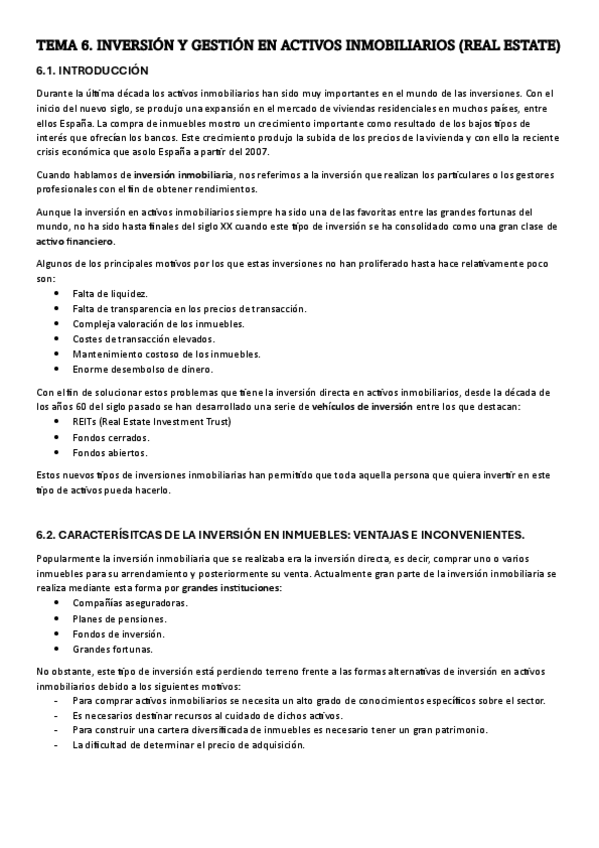 TEMA 6. INVERSIÓN Y GESTIÓN EN ACTIVOS INMOBILIARIOS (REAL ESTATE)

6.1. INTRODUCCIÓN

Durante la última década los activos inmobiliarios han sido muy importantes en el mundo de las inversiones. Con el inicio del nuevo siglo, se produjo una expansión en el mercado de viviendas residenciales en muchos países, entre ellos España. La compra de inmuebles mostro un crecimiento importante como resultado de los bajos tipos de interés que ofrecían los bancos. Este crecimiento produjo la subida de los precios de la vivienda y con ello la reciente crisis económica que asolo España a partir del 2007.

Cuando hablamos de inversión inmobiliaria, nos referimos a la inversión que realizan los particulares o los gestores profesionales con el fin de obtener rendimientos.

Aunque la inversión en activos inmobiliarios siempre ha sido una de las favoritas entre las grandes fortunas del mundo, no ha sido hasta finales del siglo XX cuando este tipo de inversión se ha consolidado como una gran clase de activo financiero.

Algunos de los principales motivos por los que estas inversiones no han proliferado hasta hace relativamente poco son:
- Falta de liquidez.
- Falta de transparencia en los precios de transacción.
- Compleja valoración de los inmuebles.
- Costes de transacción elevados.
- Mantenimiento costoso de los inmuebles.
- Enorme desembolso de dinero.

Con el fin de solucionar estos problemas que tiene la inversión directa en activos inmobiliarios, desde la década de los años 60 del siglo pasado se han desarrollado una serie de vehículos de inversión entre los que destacan:
- REITs (Real Estate Investment Trust)
- Fondos cerrados.
- Fondos abiertos.

Estos nuevos tipos de inversiones inmobiliarias han permitido que toda aquella persona que quiera invertir en este tipo de activos pueda hacerlo.

6.2. CARACTERÍSITCAS DE LA INVERSIÓN EN INMUEBLES: VENTAJAS E INCONVENIENTES.

Popularmente la inversión inmobiliaria que se realizaba era la inversión directa, es decir, comprar uno o varios inmuebles para su arrendamiento y posteriormente su venta. Actualmente gran parte de la inversión inmobiliaria se realiza mediante esta forma por grandes instituciones:
- Compañías aseguradoras.
- Planes de pensiones.
- Fondos de inversión.
- Grandes fortunas.

No obstante, este tipo de inversión está perdiendo terreno frente a las formas alternativas de inversión en activos inmobiliarios debido a los siguientes motivos:
- Para comprar activos inmobiliarios se necesita un alto grado de conocimientos específicos sobre el sector.
- Es necesarios destinar recursos al cuidado de dichos activos.
- Para construir una cartera diversificada de inmuebles es necesario tener un gran patrimonio.
- La dificultad de determinar el precio de adquisición.